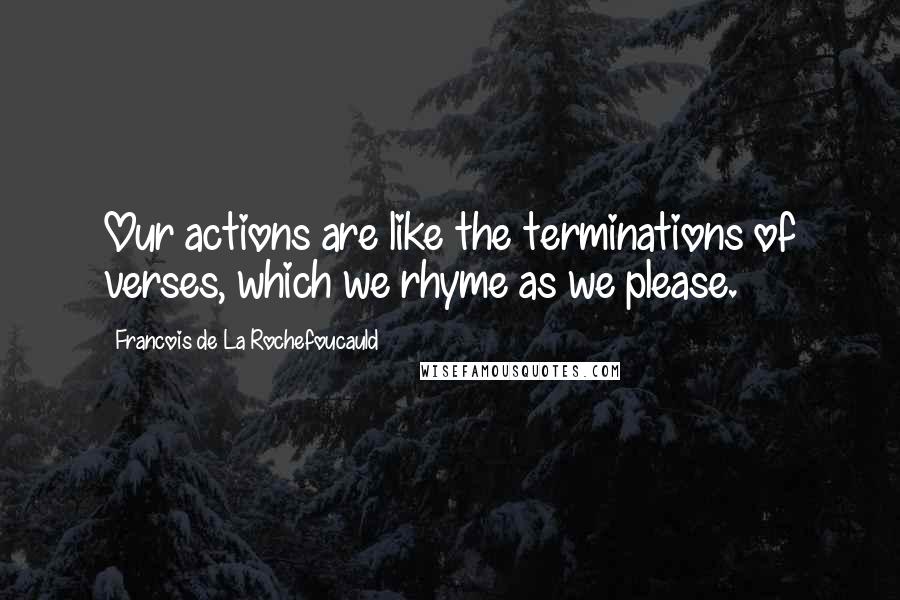 Our actions are like the terminations of verses, which we rhyme as we please.

Francois de La Rochefoucauld

WISEFAMOUSQUOTES.COM